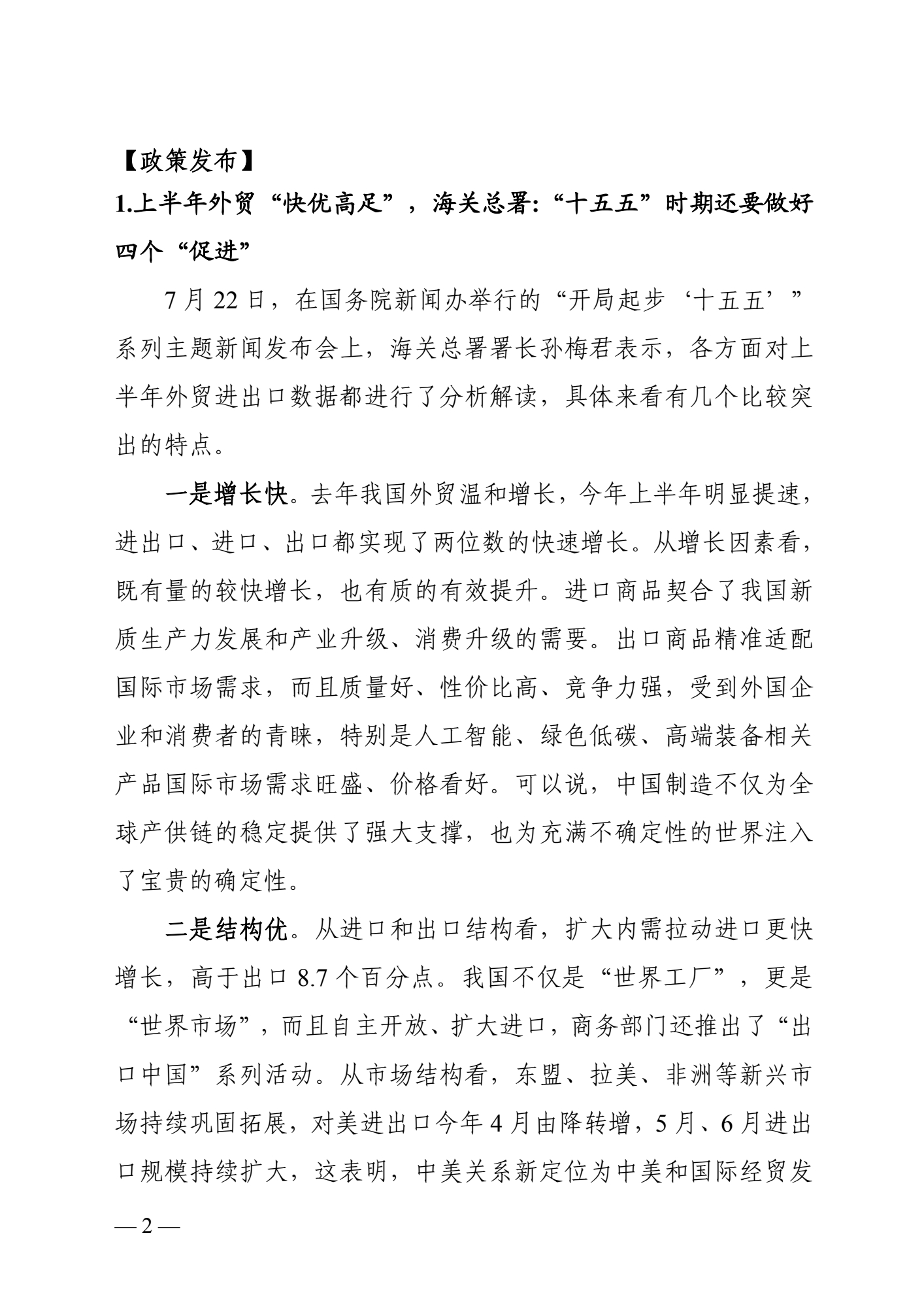 【政策发布】

1.上半年外贸“快优高足”，海关总署:“十五五”时期还要做好四个“促进”

7月22日，在国务院新闻办举行的“开局起步‘十五五’”系列主题新闻发布会上，海关总署署长孙梅君表示，各方面对上半年外贸进出口数据都进行了分析解读，具体来看有几个比较突出的特点。

一是增长快。去年我国外贸温和增长，今年上半年明显提速，进出口、进口、出口都实现了两位数的快速增长。从增长因素看，既有量的较快增长，也有质的有效提升。进口商品契合了我国新质生产力发展和产业升级、消费升级的需要。出口商品精准适配国际市场需求，而且质量好、性价比高、竞争力强，受到外国企业和消费者的青睐，特别是人工智能、绿色低碳、高端装备相关产品国际市场需求旺盛、价格看好。可以说，中国制造不仅为全球产供链的稳定提供了强大支撑，也为充满不确定性的世界注入了宝贵的确定性。

二是结构优。从进口和出口结构看，扩大内需拉动进口更快增长，高于出口8.7个百分点。我国不仅是“世界工厂”，更是“世界市场”，而且自主开放、扩大进口，商务部门还推出了“出口中国”系列活动。从市场结构看，东盟、拉美、非洲等新兴市场持续巩固拓展，对美进出口今年4月由降转增，5月、6月进出口规模持续扩大，这表明，中美关系新定位为中美和国际经贸发

— 2 —